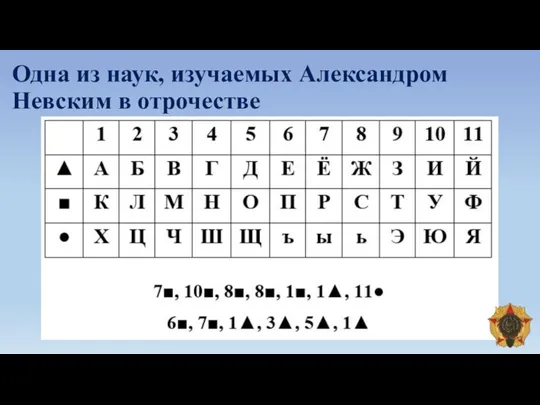 Одна из наук, изучаемых Александром Невским в отрочестве

|  | 1 | 2 | 3 | 4 | 5 | 6 | 7 | 8 | 9 | 10 | 11 |
|---|---|---|---|---|---|---|---|---|---|---|---|
| ▲ | А | Б | В | Г | Д | Е | Ё | Ж | З | И | Й |
| ■ | К | Л | М | Н | О | П | Р | С | Т | У | Ф |
| ● | Х | Ц | Ч | Ш | Щ | ъ | ы | ь | Э | Ю | Я |

7■, 10■, 8■, 8■, 1■, 1▲, 11●

6■, 7■, 1▲, 3▲, 5▲, 1▲